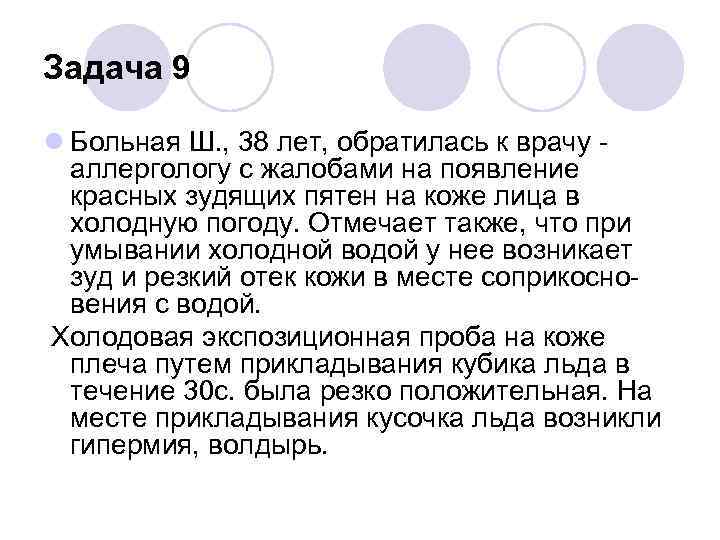 Задача 9

Больная Ш., 38 лет, обратилась к врачу - аллергологу с жалобами на появление красных зудящих пятен на коже лица в холодную погоду. Отмечает также, что при умывании холодной водой у нее возникает зуд и резкий отек кожи в месте соприкосновения с водой.

Холодовая экспозиционная проба на коже плеча путем прикладывания кубика льда в течение 30с. была резко положительная. На месте прикладывания кусочка льда возникли гипермия, волдырь.